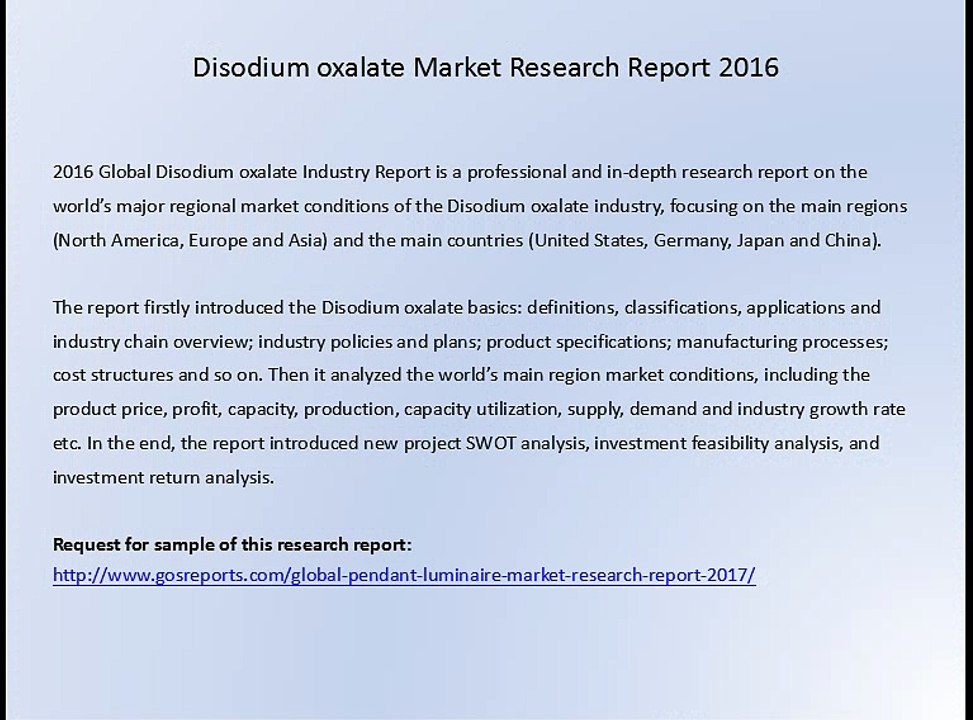 Disodium oxalate Market Research Report 2016

2016 Global Disodium oxalate Industry Report is a professional and in-depth research report on the world's major regional market conditions of the Disodium oxalate industry, focusing on the main regions (North America, Europe and Asia) and the main countries (United States, Germany, Japan and China).

The report firstly introduced the Disodium oxalate basics: definitions, classifications, applications and industry chain overview; industry policies and plans; product specifications; manufacturing processes; cost structures and so on. Then it analyzed the world's main region market conditions, including the product price, profit, capacity, production, capacity utilization, supply, demand and industry growth rate etc. In the end, the report introduced new project SWOT analysis, investment feasibility analysis, and investment return analysis.

Request for sample of this research report:
http://www.gosreports.com/global-pendant-luminaire-market-research-report-2017/